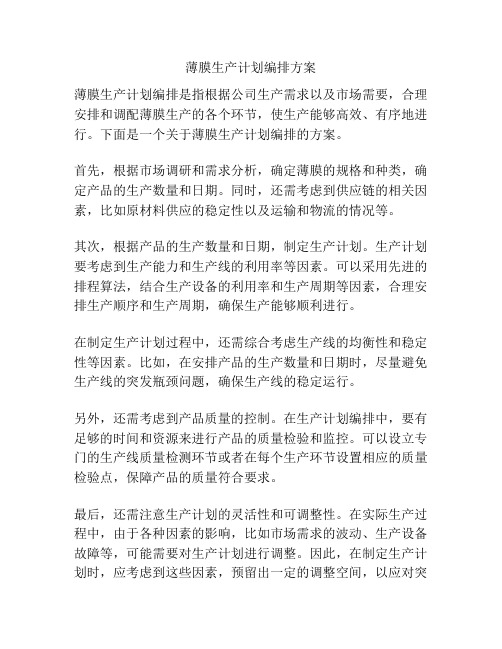 薄膜生产计划编排方案

薄膜生产计划编排是指根据公司生产需求以及市场需要，合理安排和调配薄膜生产的各个环节，使生产能够高效、有序地进行。下面是一个关于薄膜生产计划编排的方案。

首先，根据市场调研和需求分析，确定薄膜的规格和种类，确定产品的生产数量和日期。同时，还需考虑到供应链的相关因素，比如原材料供应的稳定性以及运输和物流的情况等。

其次，根据产品的生产数量和日期，制定生产计划。生产计划要考虑到生产能力和生产线的利用率等因素。可以采用先进的排程算法，结合生产设备的利用率和生产周期等因素，合理安排生产顺序和生产周期，确保生产能够顺利进行。

在制定生产计划过程中，还需综合考虑生产线的均衡性和稳定性等因素。比如，在安排产品的生产数量和日期时，尽量避免生产线的突发瓶颈问题，确保生产线的稳定运行。

另外，还需考虑到产品质量的控制。在生产计划编排中，要有足够的时间和资源来进行产品的质量检验和监控。可以设立专门的生产线质量检测环节或者在每个生产环节设置相应的质量检验点，保障产品的质量符合要求。

最后，还需注意生产计划的灵活性和可调整性。在实际生产过程中，由于各种因素的影响，比如市场需求的波动、生产设备故障等，可能需要对生产计划进行调整。因此，在制定生产计划时，应考虑到这些因素，预留出一定的调整空间，以应对突